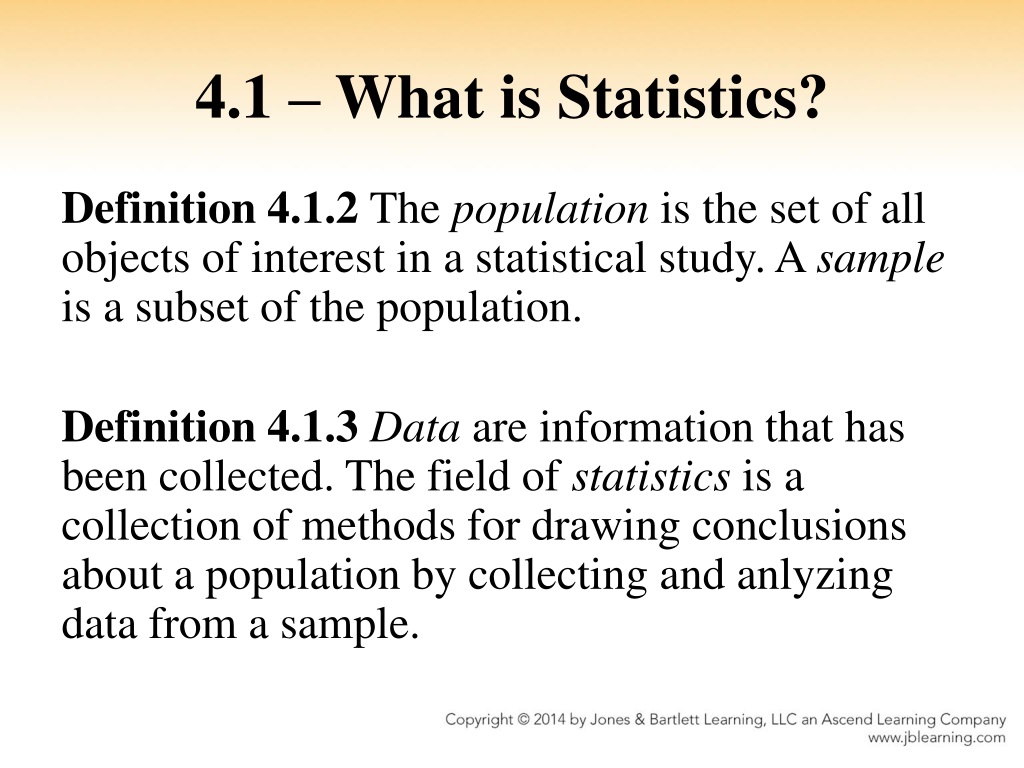 4.1 – What is Statistics?

Definition 4.1.2 The population is the set of all objects of interest in a statistical study. A sample is a subset of the population.

Definition 4.1.3 Data are information that has been collected. The field of statistics is a collection of methods for drawing conclusions about a population by collecting and anlyzing data from a sample.

Copyright © 2014 by Jones & Bartlett Learning, LLC an Ascend Learning Company
www.jblearning.com